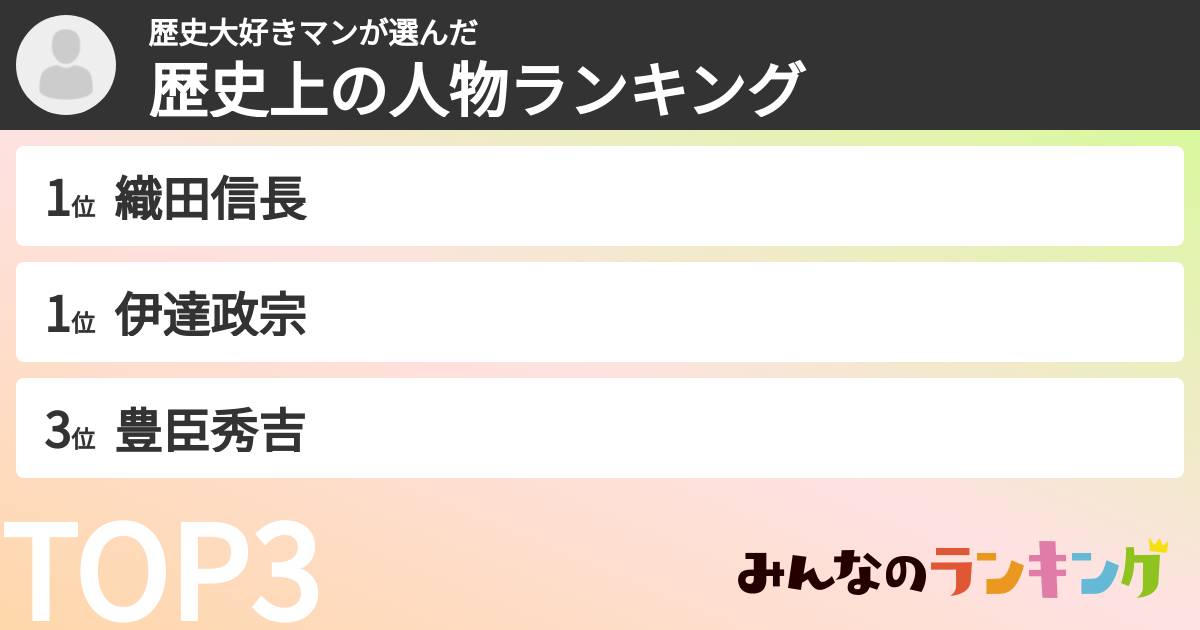 歴史大好きマンが選んだ
歴史上の人物ランキング

1位 織田信長

1位 伊達政宗

3位 豊臣秀吉

TOP3

みんなのランキング